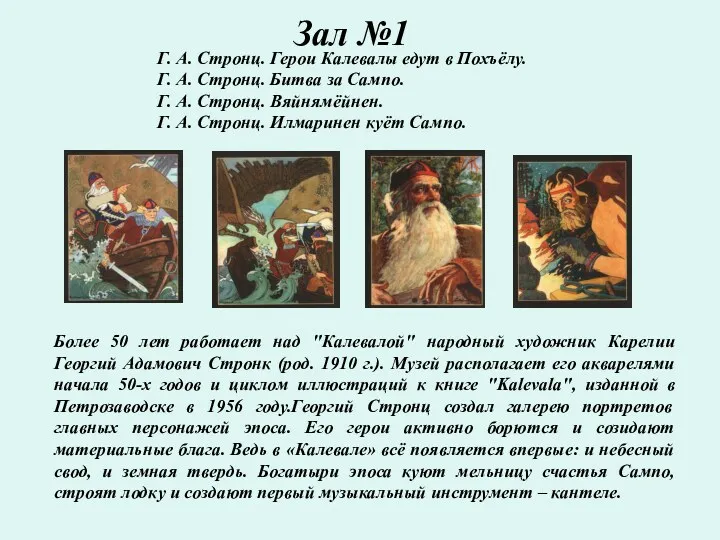 Зал №1

Г. А. Стронц. Герои Калевалы едут в Похъёлу.
Г. А. Стронц. Битва за Сампо.
Г. А. Стронц. Вяйнямёйнен.
Г. А. Стронц. Илмаринен куёт Сампо.

Более 50 лет работает над "Калевалой" народный художник Карелии Георгий Адамович Стронк (род. 1910 г.). Музей располагает его акварелями начала 50-х годов и циклом иллюстраций к книге "Kalevala", изданной в Петрозаводске в 1956 году.Георгий Стронц создал галерею портретов главных персонажей эпоса. Его герои активно борются и созидают материальные блага. Ведь в «Калевале» всё появляется впервые: и небесный свод, и земная твердь. Богатыри эпоса куют мельницу счастья Сампо, строят лодку и создают первый музыкальный инструмент – кантеле.